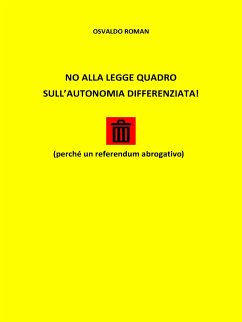 OSVALDO ROMAN

NO ALLA LEGGE QUADRO SULL'AUTONOMIA DIFFERENZIATA!

(perché un referendum abrogativo)